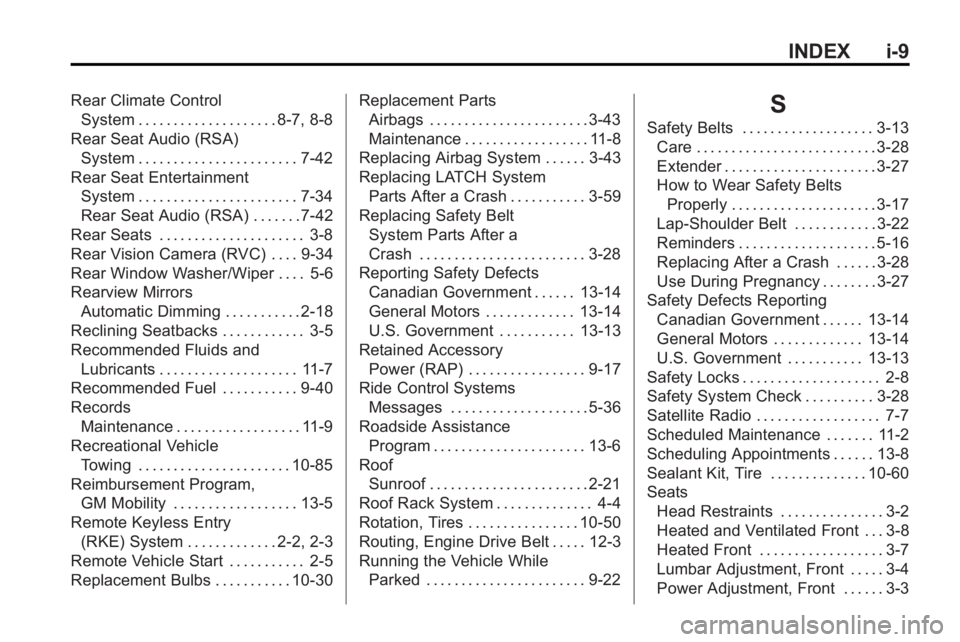 INDEX i-9

Rear Climate Control
System 8-7, 8-8
Rear Seat Audio (RSA)
System 7-42
Rear Seat Entertainment
System 7-34
Rear Seat Audio (RSA) 7-42
Rear Seats 3-8
Rear Vision Camera (RVC) 9-34
Rear Window Washer/Wiper 5-6
Rearview Mirrors
Automatic Dimming 2-18
Reclining Seatbacks 3-5
Recommended Fluids and
Lubricants 11-7
Recommended Fuel 9-40
Records
Maintenance 11-9
Recreational Vehicle
Towing 10-85
Reimbursement Program,
GM Mobility 13-5
Remote Keyless Entry
(RKE) System 2-2, 2-3
Remote Vehicle Start 2-5
Replacement Bulbs 10-30

Replacement Parts
Airbags 3-43
Maintenance 11-8
Replacing Airbag System 3-43
Replacing LATCH System
Parts After a Crash 3-59
Replacing Safety Belt
System Parts After a
Crash 3-28
Reporting Safety Defects
Canadian Government 13-14
General Motors 13-14
U.S. Government 13-13
Retained Accessory
Power (RAP) 9-17
Ride Control Systems
Messages 5-36
Roadside Assistance
Program 13-6
Roof
Sunroof 2-21
Roof Rack System 4-4
Rotation, Tires 10-50
Routing, Engine Drive Belt 12-3
Running the Vehicle While
Parked 9-22

S

Safety Belts 3-13
Care 3-28
Extender 3-27
How to Wear Safety Belts
Properly 3-17
Lap-Shoulder Belt 3-22
Reminders 5-16
Replacing After a Crash 3-28
Use During Pregnancy 3-27
Safety Defects Reporting
Canadian Government 13-14
General Motors 13-14
U.S. Government 13-13
Safety Locks 2-8
Safety System Check 3-28
Satellite Radio 7-7
Scheduled Maintenance 11-2
Scheduling Appointments 13-8
Sealant Kit, Tire 10-60
Seats
Head Restraints 3-2
Heated and Ventilated Front 3-8
Heated Front 3-7
Lumbar Adjustment, Front 3-4
Power Adjustment, Front 3-3

carmanualsonline.info